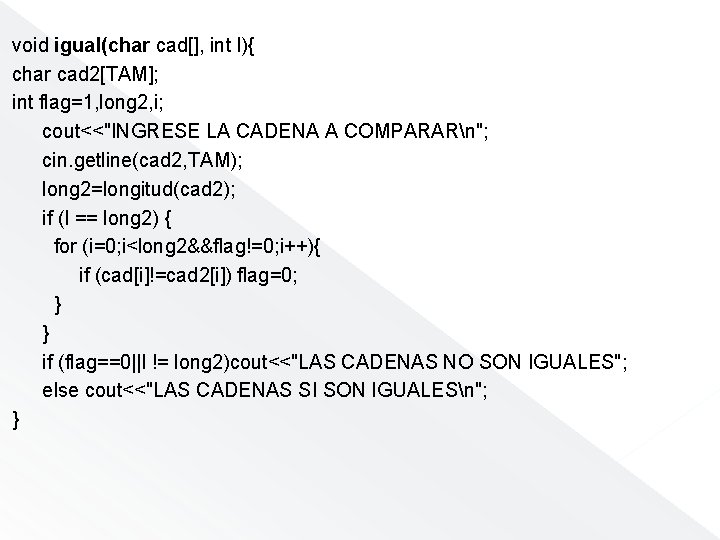 void igual(char cad[], int l){
char cad2[TAM];
int flag=1,long2,i;
cout<<"INGRESE LA CADENA A COMPARAR\n";
cin.getline(cad2,TAM);
long2=longitud(cad2);
if (l == long2) {
for (i=0;i<long2&&flag!=0;i++){
if (cad[i]!=cad2[i]) flag=0;
}
}
if (flag==0||l != long2)cout<<"LAS CADENAS NO SON IGUALES";
else cout<<"LAS CADENAS SI SON IGUALES\n";
}